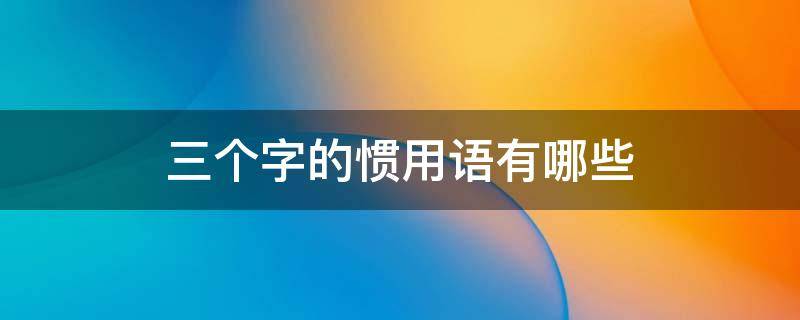 三个字的惯用语有哪些